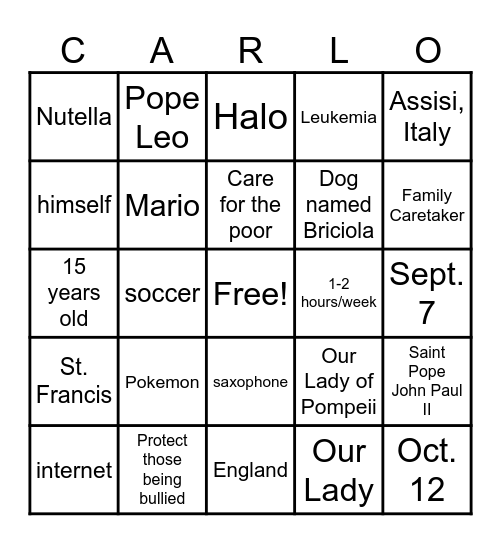 | C | A | R | L | O |
|---|---|---|---|---|
| Nutella | Pope Leo | Halo | Leukemia | Assisi, Italy |
| himself | Mario | Care for the poor | Dog named Briciola | Family Caretaker |
| 15 years old | soccer | Free! | 1-2 hours/week | Sept. 7 |
| St. Francis | Pokemon | saxophone | Our Lady of Pompeii | Saint Pope John Paul II |
| internet | Protect those being bullied | England | Our Lady | Oct. 12 |